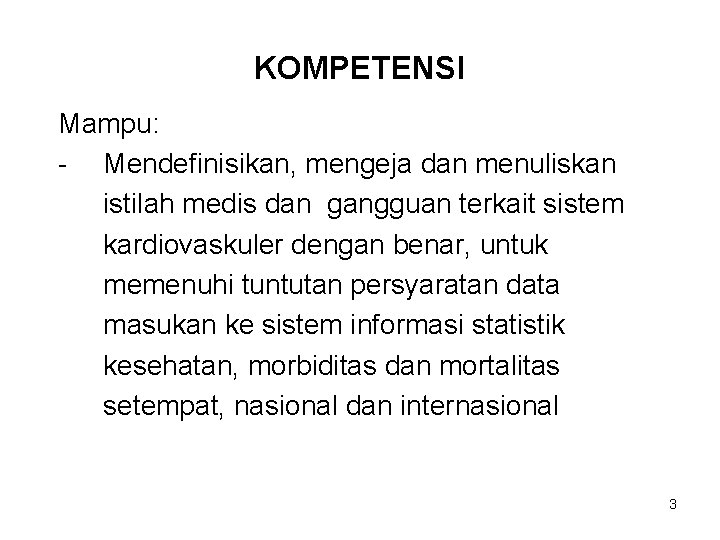 KOMPETENSI

Mampu:

- Mendefinisikan, mengeja dan menuliskan istilah medis dan gangguan terkait sistem kardiovaskuler dengan benar, untuk memenuhi tuntutan persyaratan data masukan ke sistem informasi statistik kesehatan, morbiditas dan mortalitas setempat, nasional dan internasional

3